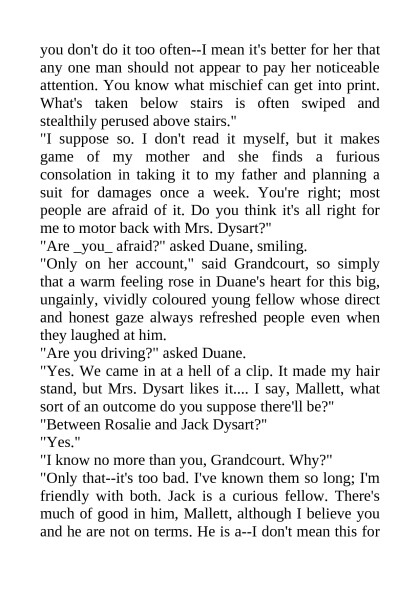 you don't do it too often--I mean it's better for her that any one man should not appear to pay her noticeable attention. You know what mischief can get into print. What's taken below stairs is often swiped and stealthily perused above stairs."

"I suppose so. I don't read it myself, but it makes game of my mother and she finds a furious consolation in taking it to my father and planning a suit for damages once a week. You're right; most people are afraid of it. Do you think it's all right for me to motor back with Mrs. Dysart?"

"Are _you_ afraid?" asked Duane, smiling.

"Only on her account," said Grandcourt, so simply that a warm feeling rose in Duane's heart for this big, ungainly, vividly coloured young fellow whose direct and honest gaze always refreshed people even when they laughed at him.

"Are you driving?" asked Duane.

"Yes. We came in at a hell of a clip. It made my hair stand, but Mrs. Dysart likes it.... I say, Mallett, what sort of an outcome do you suppose there'll be?"

"Between Rosalie and Jack Dysart?"

"Yes."

"I know no more than you, Grandcourt. Why?"

"Only that--it's too bad. I've known them so long; I'm friendly with both. Jack is a curious fellow. There's much of good in him, Mallett, although I believe you and he are not on terms. He is a--I don't mean this for